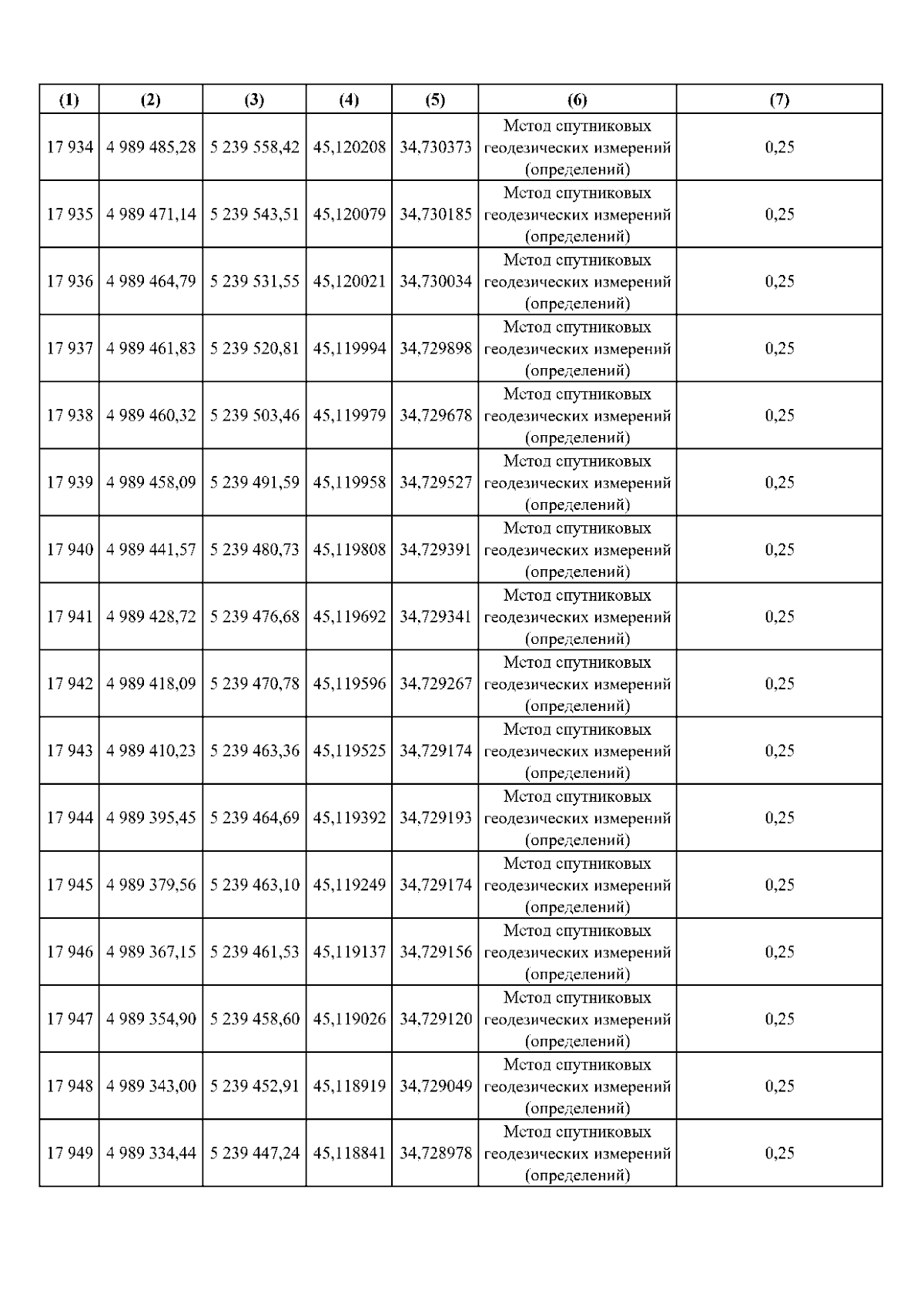 | (1) | (2) | (3) | (4) | (5) | (6) | (7) |
|---|---|---|---|---|---|---|
| 17 934 | 4 989 485,28 | 5 239 558,42 | 45,120208 | 34,730373 | Метод спутниковых геодезических измерений (определений) | 0,25 |
| 17 935 | 4 989 471,14 | 5 239 543,51 | 45,120079 | 34,730185 | Метод спутниковых геодезических измерений (определений) | 0,25 |
| 17 936 | 4 989 464,79 | 5 239 531,55 | 45,120021 | 34,730034 | Метод спутниковых геодезических измерений (определений) | 0,25 |
| 17 937 | 4 989 461,83 | 5 239 520,81 | 45,119994 | 34,729898 | Метод спутниковых геодезических измерений (определений) | 0,25 |
| 17 938 | 4 989 460,32 | 5 239 503,46 | 45,119979 | 34,729678 | Метод спутниковых геодезических измерений (определений) | 0,25 |
| 17 939 | 4 989 458,09 | 5 239 491,59 | 45,119958 | 34,729527 | Метод спутниковых геодезических измерений (определений) | 0,25 |
| 17 940 | 4 989 441,57 | 5 239 480,73 | 45,119808 | 34,729391 | Метод спутниковых геодезических измерений (определений) | 0,25 |
| 17 941 | 4 989 428,72 | 5 239 476,68 | 45,119692 | 34,729341 | Метод спутниковых геодезических измерений (определений) | 0,25 |
| 17 942 | 4 989 418,09 | 5 239 470,78 | 45,119596 | 34,729267 | Метод спутниковых геодезических измерений (определений) | 0,25 |
| 17 943 | 4 989 410,23 | 5 239 463,36 | 45,119525 | 34,729174 | Метод спутниковых геодезических измерений (определений) | 0,25 |
| 17 944 | 4 989 395,45 | 5 239 464,69 | 45,119392 | 34,729193 | Метод спутниковых геодезических измерений (определений) | 0,25 |
| 17 945 | 4 989 379,56 | 5 239 463,10 | 45,119249 | 34,729174 | Метод спутниковых геодезических измерений (определений) | 0,25 |
| 17 946 | 4 989 367,15 | 5 239 461,53 | 45,119137 | 34,729156 | Метод спутниковых геодезических измерений (определений) | 0,25 |
| 17 947 | 4 989 354,90 | 5 239 458,60 | 45,119026 | 34,729120 | Метод спутниковых геодезических измерений (определений) | 0,25 |
| 17 948 | 4 989 343,00 | 5 239 452,91 | 45,118919 | 34,729049 | Метод спутниковых геодезических измерений (определений) | 0,25 |
| 17 949 | 4 989 334,44 | 5 239 447,24 | 45,118841 | 34,728978 | Метод спутниковых геодезических измерений (определений) | 0,25 |